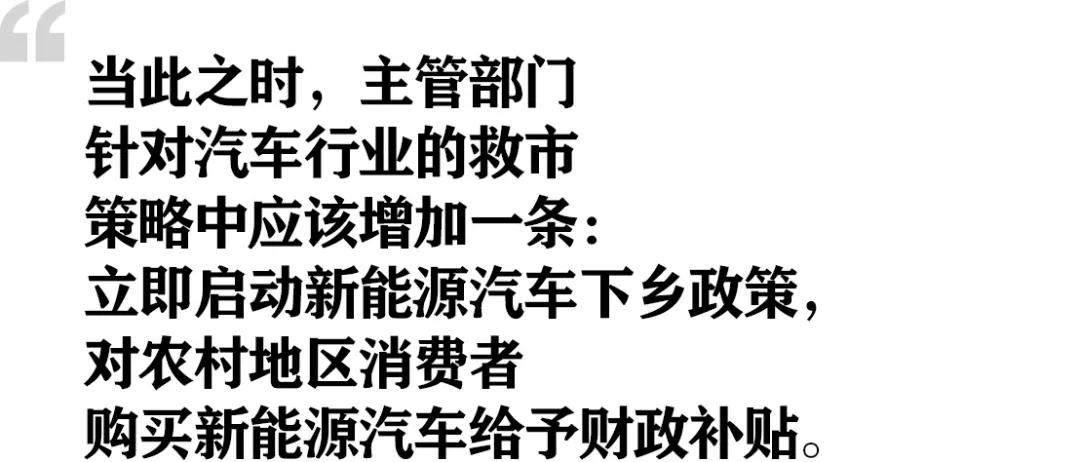 “

当此之时，主管部门针对汽车行业的救市策略中应该增加一条：立即启动新能源汽车下乡政策，对农村地区消费者购买新能源汽车给予财政补贴。